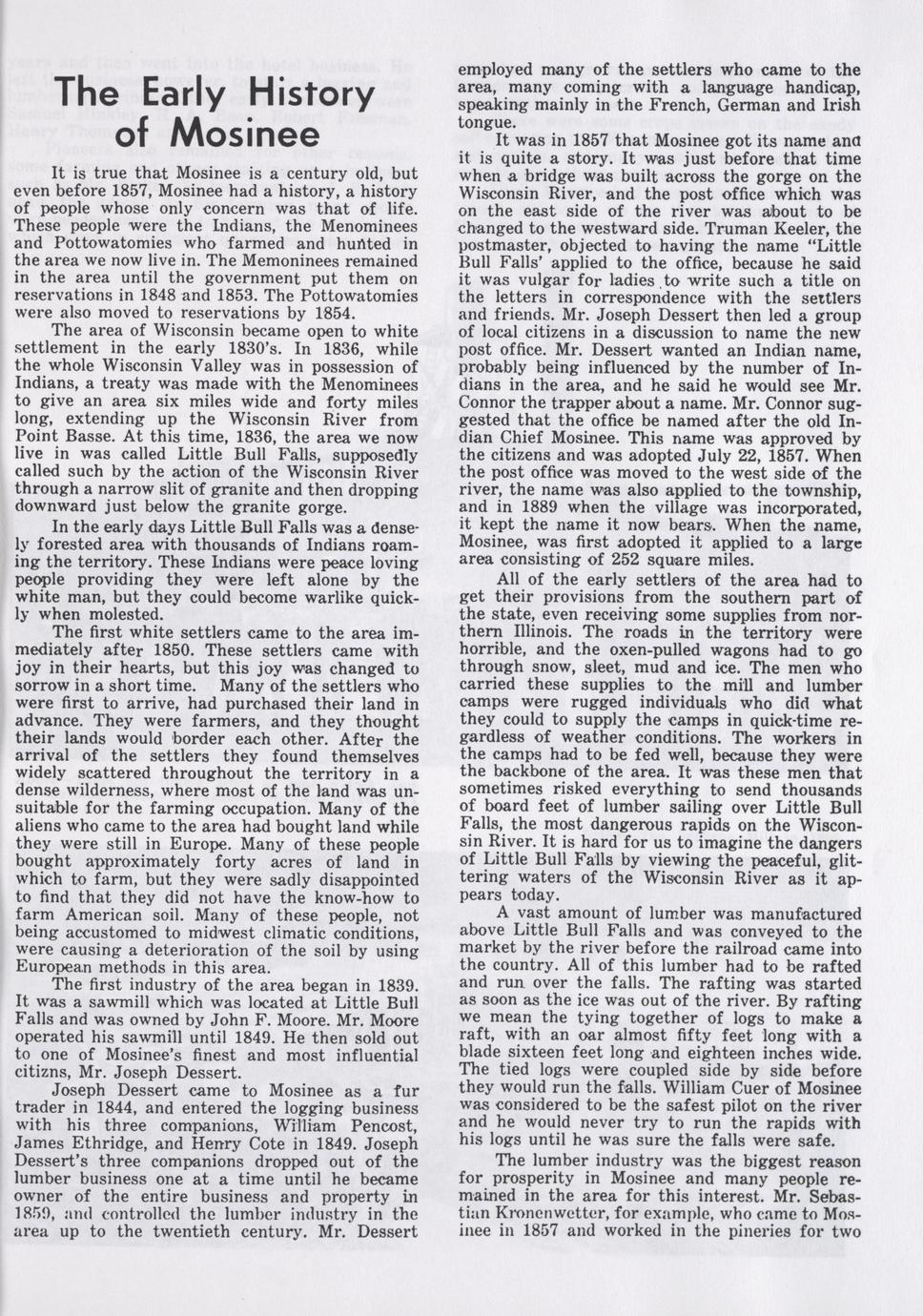 The Early History of Mosinee

It is true that Mosinee is a century old, but even before 1857, Mosinee had a history, a history of people whose only concern was that of life. These people were the Indians, the Menominees and Pottowatomies who farmed and hunted in the area we now live in. The Memoninees remained in the area until the government put them on reservations in 1848 and 1853. The Pottowatomies were also moved to reservations by 1854.

The area of Wisconsin became open to white settlement in the early 1830's. In 1836, while the whole Wisconsin Valley was in possession of Indians, a treaty was made with the Menominees to give an area six miles wide and forty miles long, extending up the Wisconsin River from Point Basse. At this time, 1836, the area we now live in was called Little Bull Falls, supposedly called such by the action of the Wisconsin River through a narrow slit of granite and then dropping downward just below the granite gorge.

In the early days Little Bull Falls was a densely forested area with thousands of Indians roaming the territory. These Indians were peace loving people providing they were left alone by the white man, but they could become warlike quickly when molested.

The first white settlers came to the area immediately after 1850. These settlers came with joy in their hearts, but this joy was changed to sorrow in a short time. Many of the settlers who were first to arrive, had purchased their land in advance. They were farmers, and they thought their lands would border each other. After the arrival of the settlers they found themselves widely scattered throughout the territory in a dense wilderness, where most of the land was unsuitable for the farming occupation. Many of the aliens who came to the area had bought land while they were still in Europe. Many of these people bought approximately forty acres of land in which to farm, but they were sadly disappointed to find that they did not have the know-how to farm American soil. Many of these people, not being accustomed to midwest climatic conditions, were causing a deterioration of the soil by using European methods in this area.

The first industry of the area began in 1839. It was a sawmill which was located at Little Bull Falls and was owned by John F. Moore. Mr. Moore operated his sawmill until 1849. He then sold out to one of Mosinee's finest and most influential citizns, Mr. Joseph Dessert.

Joseph Dessert came to Mosinee as a fur trader in 1844, and entered the logging business with his three companions, William Pencost, James Ethridge, and Henry Cote in 1849. Joseph Dessert's three companions dropped out of the lumber business one at a time until he became owner of the entire business and property in 1859, and controlled the lumber industry in the area up to the twentieth century. Mr. Dessert employed many of the settlers who came to the area, many coming with a language handicap, speaking mainly in the French, German and Irish tongue.

It was in 1857 that Mosinee got its name and it is quite a story. It was just before that time when a bridge was built across the gorge on the Wisconsin River, and the post office which was on the east side of the river was about to be changed to the westward side. Truman Keeler, the postmaster, objected to having the name "Little Bull Falls' applied to the office, because he said it was vulgar for ladies to write such a title on the letters in correspondence with the settlers and friends. Mr. Joseph Dessert then led a group of local citizens in a discussion to name the new post office. Mr. Dessert wanted an Indian name, probably being influenced by the number of Indians in the area, and he said he would see Mr. Connor the trapper about a name. Mr. Connor suggested that the office be named after the old Indian Chief Mosinee. This name was approved by the citizens and was adopted July 22, 1857. When the post office was moved to the west side of the river, the name was also applied to the township, and in 1889 when the village was incorporated, it kept the name it now bears. When the name, Mosinee, was first adopted it applied to a large area consisting of 252 square miles.

All of the early settlers of the area had to get their provisions from the southern part of the state, even receiving some supplies from northern Illinois. The roads in the territory were horrible, and the oxen-pulled wagons had to go through snow, sleet, mud and ice. The men who carried these supplies to the mill and lumber camps were rugged individuals who did what they could to supply the camps in quick-time regardless of weather conditions. The workers in the camps had to be fed well, because they were the backbone of the area. It was these men that sometimes risked everything to send thousands of board feet of lumber sailing over Little Bull Falls, the most dangerous rapids on the Wisconsin River. It is hard for us to imagine the dangers of Little Bull Falls by viewing the peaceful, glittering waters of the Wisconsin River as it appears today.

A vast amount of lumber was manufactured above Little Bull Falls and was conveyed to the market by the river before the railroad came into the country. All of this lumber had to be rafted and run over the falls. The rafting was started as soon as the ice was out of the river. By rafting we mean the tying together of logs to make a raft, with an oar almost fifty feet long with a blade sixteen feet long and eighteen inches wide. The tied logs were coupled side by side before they would run the falls. William Cuer of Mosinee was considered to be the safest pilot on the river and he would never try to run the rapids with his logs until he was sure the falls were safe.

The lumber industry was the biggest reason for prosperity in Mosinee and many people remained in the area for this interest. Mr. Sebastian Kronenwetter, for example, who came to Mosinee in 1857 and worked in the pineries for two